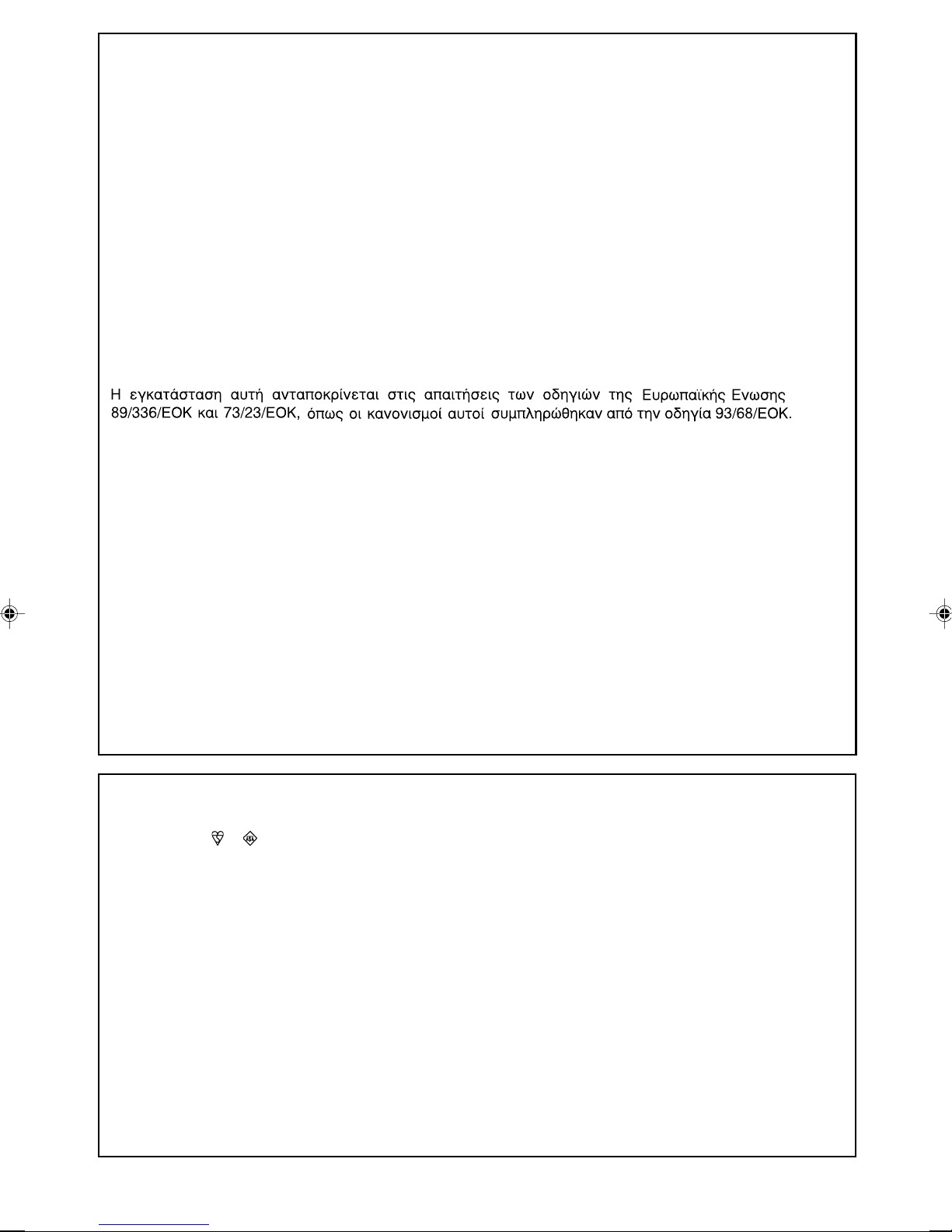 Η εγκατάσταση αυτή ανταποκρίνεται στις απαιτήσεις των οδηγιών της Ευρωπαϊκής Ενωσης 89/336/ΕΟΚ και 73/23/ΕΟΚ, όπως οι κανονισμοί αυτοί συμπληρώθηκαν από την οδηγία 93/68/ΕΟΚ.